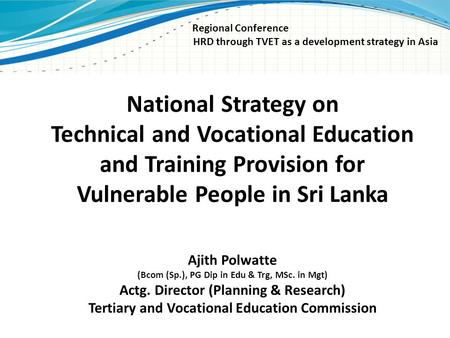 Regional Conference
HRD through TVET as a development strategy in Asia

National Strategy on Technical and Vocational Education and Training Provision for Vulnerable People in Sri Lanka

Ajith Polwatte
(Bcom (Sp.), PG Dip in Edu & Trg, MSc. in Mgt)
Actg. Director (Planning & Research)
Tertiary and Vocational Education Commission